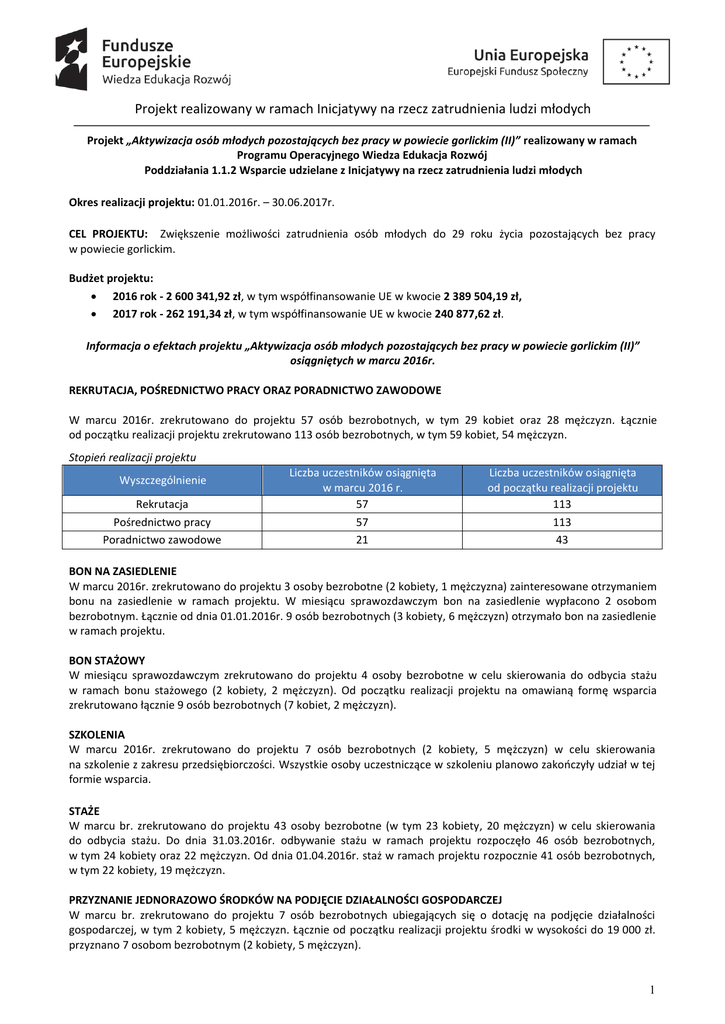 Fundusze Europejskie
Wiedza Edukacja Rozwój

Unia Europejska
Europejski Fundusz Społeczny

Projekt realizowany w ramach Inicjatywy na rzecz zatrudnienia ludzi młodych

Projekt „Aktywizacja osób młodych pozostających bez pracy w powiecie gorlickim (II)” realizowany w ramach Programu Operacyjnego Wiedza Edukacja Rozwój
Poddziałania 1.1.2 Wsparcie udzielane z Inicjatywy na rzecz zatrudnienia ludzi młodych

Okres realizacji projektu: 01.01.2016r. – 30.06.2017r.

CEL PROJEKTU: Zwiększenie możliwości zatrudnienia osób młodych do 29 roku życia pozostających bez pracy w powiecie gorlickim.

Budżet projektu:
• 2016 rok - 2 600 341,92 zł, w tym współfinansowanie UE w kwocie 2 389 504,19 zł,
• 2017 rok - 262 191,34 zł, w tym współfinansowanie UE w kwocie 240 877,62 zł.

Informacja o efektach projektu „Aktywizacja osób młodych pozostających bez pracy w powiecie gorlickim (II)” osiągniętych w marcu 2016r.

REKRUTACJA, POŚREDNICTWO PRACY ORAZ PORADNICTWO ZAWODOWE

W marcu 2016r. zrekrutowano do projektu 57 osób bezrobotnych, w tym 29 kobiet oraz 28 mężczyzn. Łącznie od początku realizacji projektu zrekrutowano 113 osób bezrobotnych, w tym 59 kobiet, 54 mężczyzn.

Stopień realizacji projektu

| Wyszczególnienie | Liczba uczestników osiągnięta w marcu 2016 r. | Liczba uczestników osiągnięta od początku realizacji projektu |
|---|---|---|
| Rekrutacja | 57 | 113 |
| Pośrednictwo pracy | 57 | 113 |
| Poradnictwo zawodowe | 21 | 43 |

BON NA ZASIEDLENIE
W marcu 2016r. zrekrutowano do projektu 3 osoby bezrobotne (2 kobiety, 1 mężczyzna) zainteresowane otrzymaniem bonu na zasiedlenie w ramach projektu. W miesiącu sprawozdawczym bon na zasiedlenie wypłacono 2 osobom bezrobotnym. Łącznie od dnia 01.01.2016r. 9 osób bezrobotnych (3 kobiety, 6 mężczyzn) otrzymało bon na zasiedlenie w ramach projektu.

BON STAŻOWY
W miesiącu sprawozdawczym zrekrutowano do projektu 4 osoby bezrobotne w celu skierowania do odbycia stażu w ramach bonu stażowego (2 kobiety, 2 mężczyzn). Od początku realizacji projektu na omawianą formę wsparcia zrekrutowano łącznie 9 osób bezrobotnych (7 kobiet, 2 mężczyzn).

SZKOLENIA
W marcu 2016r. zrekrutowano do projektu 7 osób bezrobotnych (2 kobiety, 5 mężczyzn) w celu skierowania na szkolenie z zakresu przedsiębiorczości. Wszystkie osoby uczestniczące w szkoleniu planowo zakończyły udział w tej formie wsparcia.

STAŻE
W marcu br. zrekrutowano do projektu 43 osoby bezrobotne (w tym 23 kobiety, 20 mężczyzn) w celu skierowania do odbycia stażu. Do dnia 31.03.2016r. odbywanie stażu w ramach projektu rozpoczęło 46 osób bezrobotnych, w tym 24 kobiety oraz 22 mężczyzn. Od dnia 01.04.2016r. staż w ramach projektu rozpocznie 41 osób bezrobotnych, w tym 22 kobiety, 19 mężczyzn.

PRZYZNANIE JEDNORAZOWO ŚRODKÓW NA PODJĘCIE DZIAŁALNOŚCI GOSPODARCZEJ
W marcu br. zrekrutowano do projektu 7 osób bezrobotnych ubiegających się o dotację na podjęcie działalności gospodarczej, w tym 2 kobiety, 5 mężczyzn. Łącznie od początku realizacji projektu środki w wysokości do 19 000 zł. przyznano 7 osobom bezrobotnym (2 kobiety, 5 mężczyzn).

1